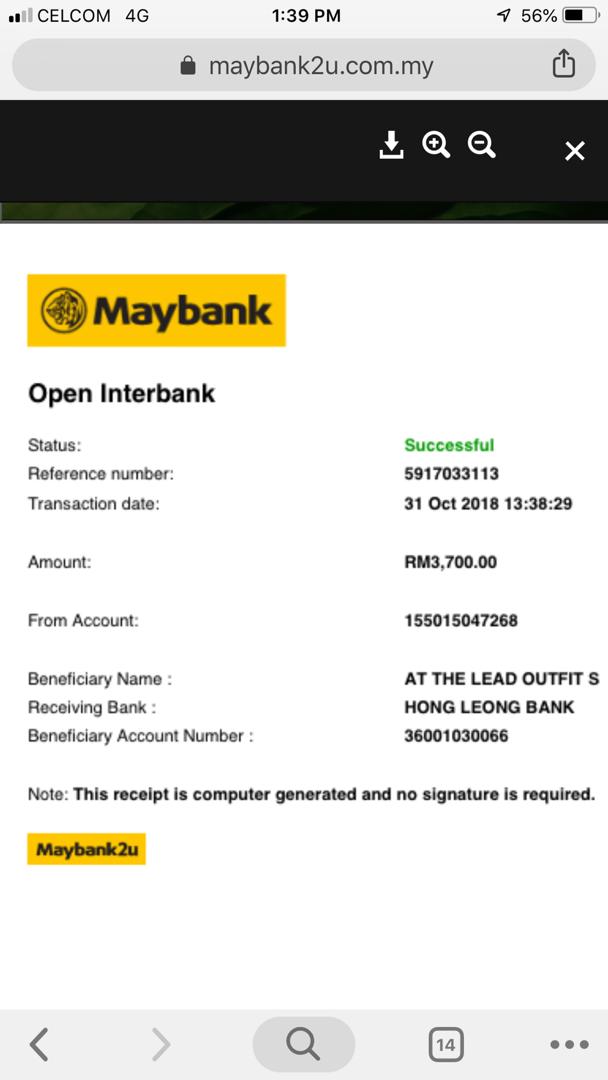 CELCOM 4G
1:39 PM
56%
maybank2u.com.my

Maybank

Open Interbank

Status: Successful
Reference number: 5917033113
Transaction date: 31 Oct 2018 13:38:29

Amount: RM3,700.00

From Account: 155015047268

Beneficiary Name : AT THE LEAD OUTFIT S
Receiving Bank : HONG LEONG BANK
Beneficiary Account Number : 36001030066

Note: This receipt is computer generated and no signature is required.

Maybank2u

14